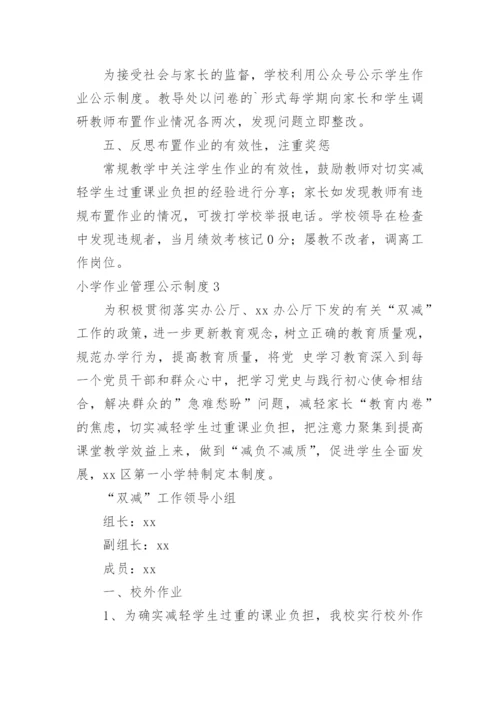 为接受社会与家长的监督，学校利用公众号公示学生作业公示制度。教导处以问卷的`形式每学期向家长和学生调研教师布置作业情况各两次，发现问题立即整改。

五、反思布置作业的有效性，注重奖惩

常规教学中关注学生作业的有效性，鼓励教师对切实减轻学生过重课业负担的经验进行分享；家长如发现教师有违规布置作业的情况，可拨打学校举报电话。学校领导在检查中发现违规者，当月绩效考核记0分；屡教不改者，调离工作岗位。

小学作业管理公示制度3

为积极贯彻落实办公厅、xx办公厅下发的有关“双减”工作的政策，进一步更新教育观念，树立正确的教育质量观，规范办学行为，提高教育质量，将党 史学习教育深入到每一个党员干部和群众心中，把学习党史与践行初心使命相结合，解决群众的”急难愁盼”问题，减轻家长“教育内卷”的焦虑，切实减轻学生过重课业负担，把注意力聚集到提高课堂教学效益上来，做到“减负不减质”，促进学生全面发展，xx区第一小学特制定本制度。

“双减”工作领导小组

组长：xx

副组长：xx

成员：xx

一、校外作业

1、为确实减轻学生过重的课业负担，我校实行校外作